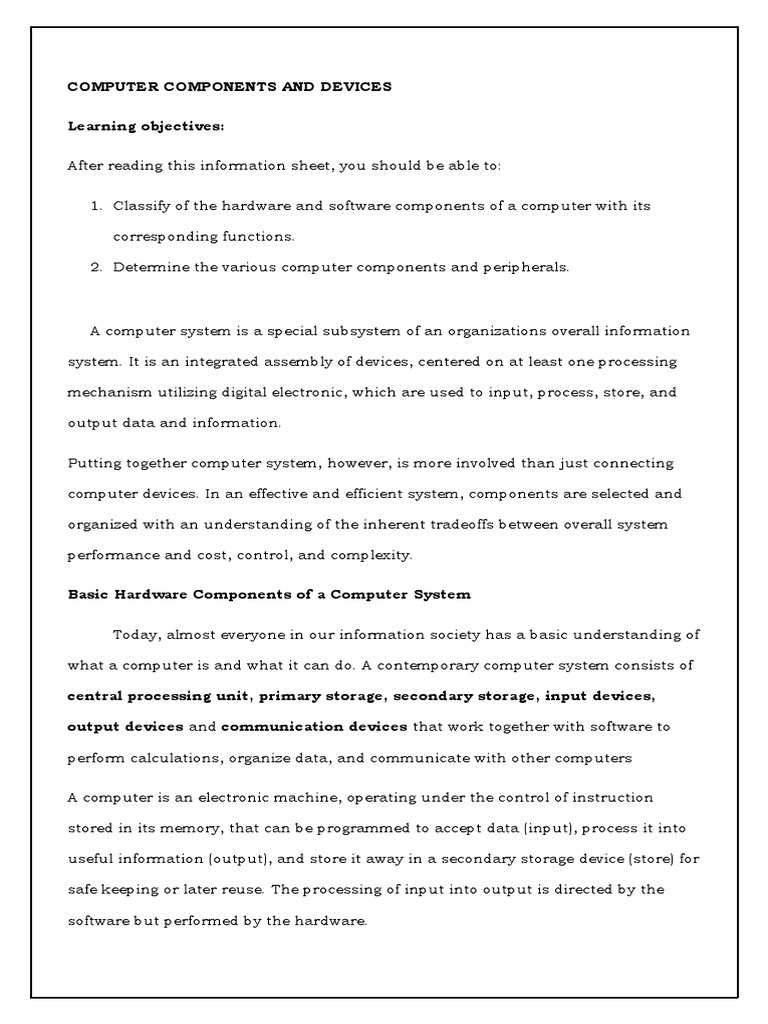 COMPUTER COMPONENTS AND DEVICES

Learning objectives:

After reading this information sheet, you should be able to:

1. Classify of the hardware and software components of a computer with its corresponding functions.
2. Determine the various computer components and peripherals.

A computer system is a special subsystem of an organizations overall information system. It is an integrated assembly of devices, centered on at least one processing mechanism utilizing digital electronic, which are used to input, process, store, and output data and information.

Putting together computer system, however, is more involved than just connecting computer devices. In an effective and efficient system, components are selected and organized with an understanding of the inherent tradeoffs between overall system performance and cost, control, and complexity.

Basic Hardware Components of a Computer System

Today, almost everyone in our information society has a basic understanding of what a computer is and what it can do. A contemporary computer system consists of central processing unit, primary storage, secondary storage, input devices, output devices and communication devices that work together with software to perform calculations, organize data, and communicate with other computers

A computer is an electronic machine, operating under the control of instruction stored in its memory, that can be programmed to accept data (input), process it into useful information (output), and store it away in a secondary storage device (store) for safe keeping or later reuse. The processing of input into output is directed by the software but performed by the hardware.